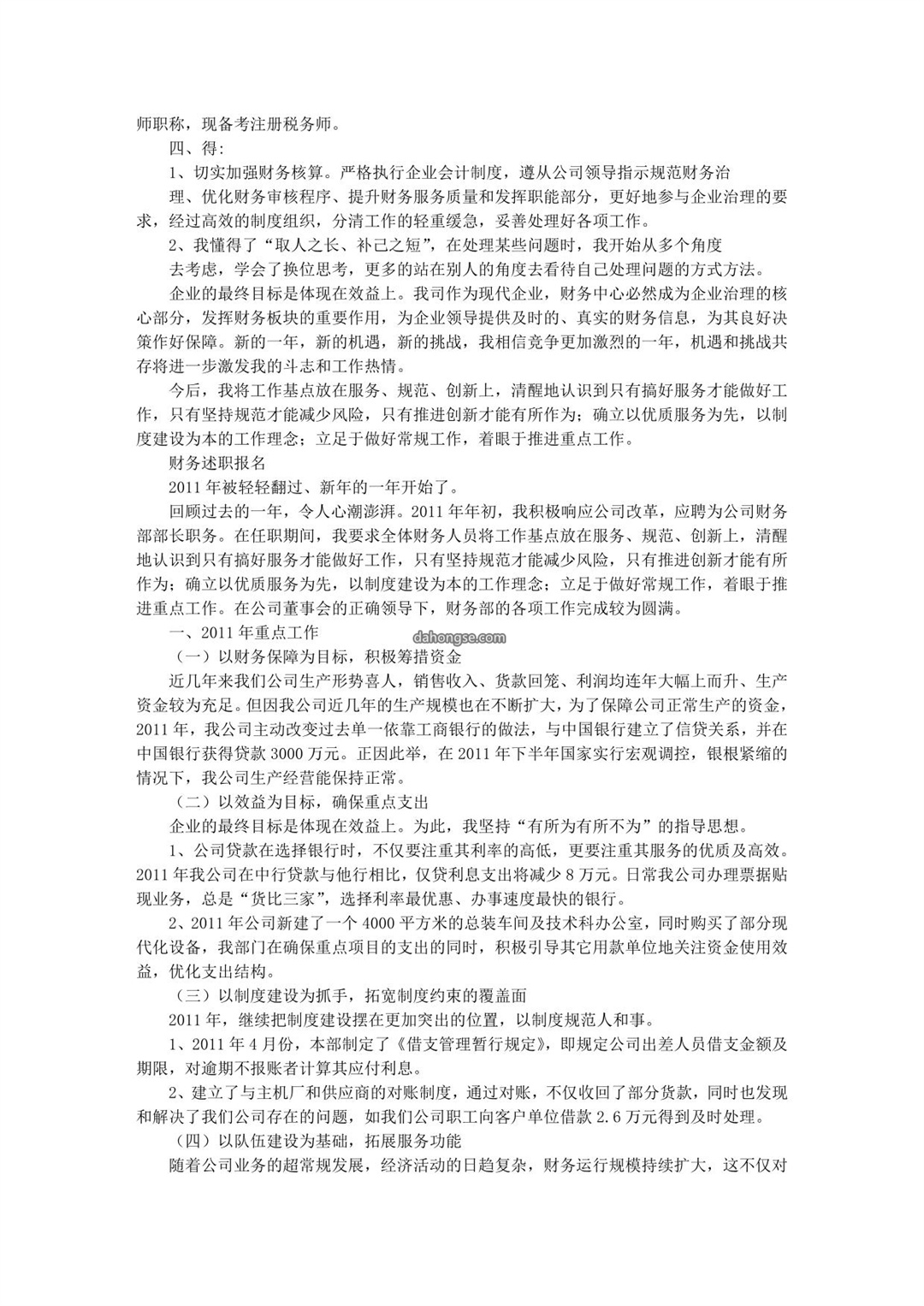 师职称，现备考注册税务师。

四、得：

1、切实加强财务核算。严格执行企业会计制度，遵从公司领导指示规范财务治

理、优化财务审核程序、提升财务服务质量和发挥职能部分，更好地参与企业治理的要求，经过高效的制度组织，分清工作的轻重缓急，妥善处理好各项工作。

2、我懂得了“取人之长、补己之短”，在处理某些问题时，我开始从多个角度

去考虑，学会了换位思考，更多的站在别人的角度去看待自己处理问题的方式方法。

企业的最终目标是体现在效益上。我司作为现代企业，财务中心必然成为企业治理的核心部分，发挥财务板块的重要作用，为企业领导提供及时的、真实的财务信息，为其良好决策作好保障。新的一年，新的机遇，新的挑战，我相信竞争更加激烈的一年，机遇和挑战共存将进一步激发我的斗志和工作热情。

今后，我将工作基点放在服务、规范、创新上，清醒地认识到只有搞好服务才能做好工作，只有坚持规范才能减少风险，只有推进创新才能有所作为；确立以优质服务为先，以制度建设为本的工作理念；立足于做好常规工作，着眼于推进重点工作。

财务述职报名

2011 年被轻轻翻过、新年的一年开始了。

回顾过去的一年，令人心潮澎湃。2011 年年初，我积极响应公司改革，应聘为公司财务部部长职务。在任职期间，我要求全体财务人员将工作基点放在服务、规范、创新上，清醒地认识到只有搞好服务才能做好工作，只有坚持规范才能减少风险，只有推进创新才能有所作为；确立以优质服务为先，以制度建设为本的工作理念；立足于做好常规工作，着眼于推进重点工作。在公司董事会的正确领导下，财务部的各项工作完成较为圆满。

一、2011 年重点工作

dahongse.com

（一）以财务保障为目标，积极筹措资金

近几年来我们公司生产形势喜人，销售收入、货款回笼、利润均连年大幅上而升、生产资金较为充足。但因我公司近几年的生产规模也在不断扩大，为了保障公司正常生产的资金，2011 年，我公司主动改变过去单一依靠工商银行的做法，与中国银行建立了信贷关系，并在中国银行获得贷款 3000 万元。正因此举，在 2011 年下半年国家实行宏观调控，银根紧缩的情况下，我公司生产经营能保持正常。

（二）以效益为目标，确保重点支出

企业的最终目标是体现在效益上。为此，我坚持“有所为有所不为”的指导思想。

1、公司贷款在选择银行时，不仅要注重其利率的高低，更要注重其服务的优质及高效。2011 年我公司在中行贷款与他行相比，仅贷利息支出将减少 8 万元。日常我公司办理票据贴现业务，总是“货比三家”，选择利率最优惠、办事速度最快的银行。

2、2011 年公司新建了一个 4000 平方米的总装车间及技术科办公室，同时购买了部分现代化设备，我部门在确保重点项目的支出的同时，积极引导其它用款单位地关注资金使用效益，优化支出结构。

（三）以制度建设为抓手，拓宽制度约束的覆盖面

2011 年，继续把制度建设摆在更加突出的位置，以制度规范人和事。

1、2011 年 4 月份，本部制定了《借支管理暂行规定》，即规定公司出差人员借支金额及期限，对逾期不报账者计算其应付利息。

2、建立了与主机厂和供应商的对账制度，通过对账，不仅收回了部分货款，同时也发现和解决了我们公司存在的问题，如我们公司职工向客户单位借款 2.6 万元得到及时处理。

（四）以队伍建设为基础，拓展服务功能

随着公司业务的超常规发展，经济活动的日趋复杂，财务运行规模持续扩大，这不仅对